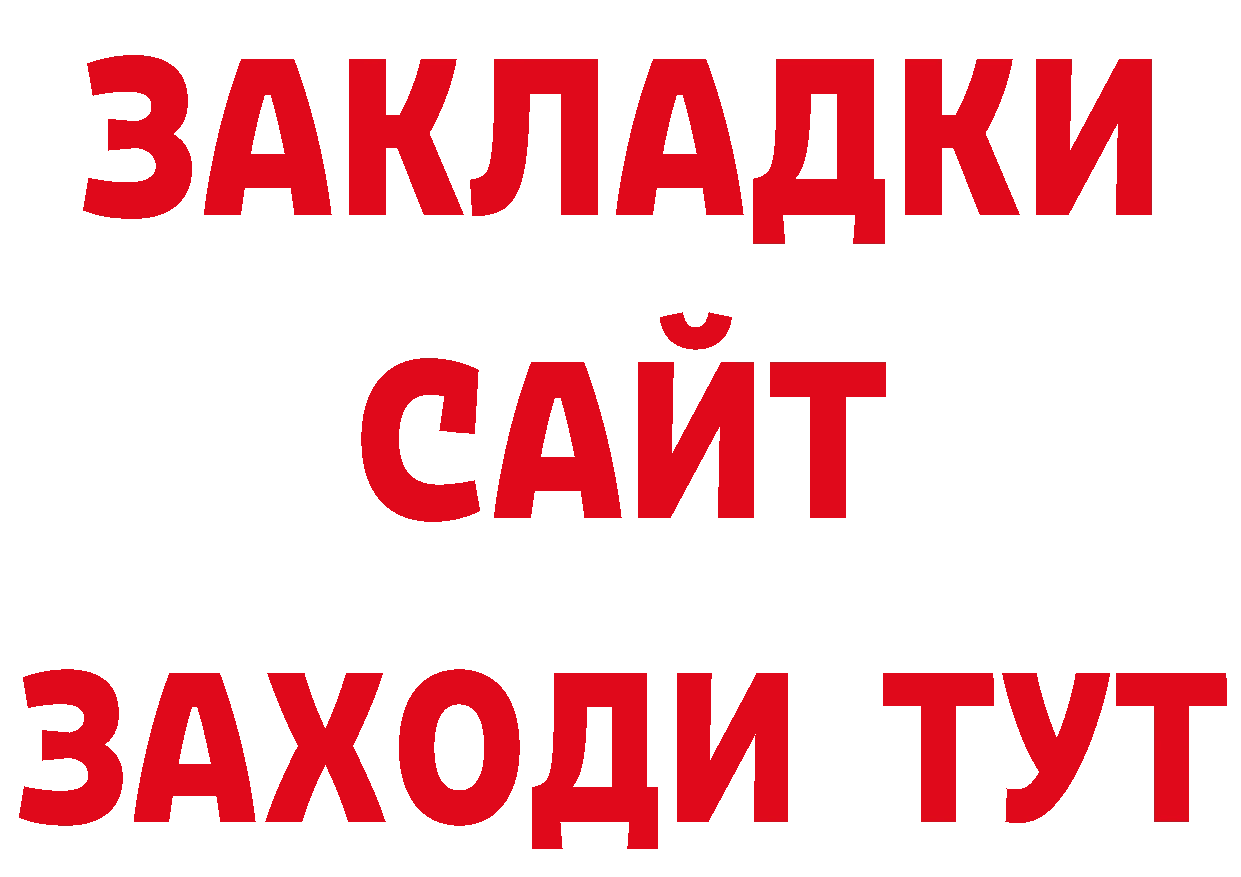 ЗАКЛАДКИ
САЙТ
ЗАХОДИ ТУТ